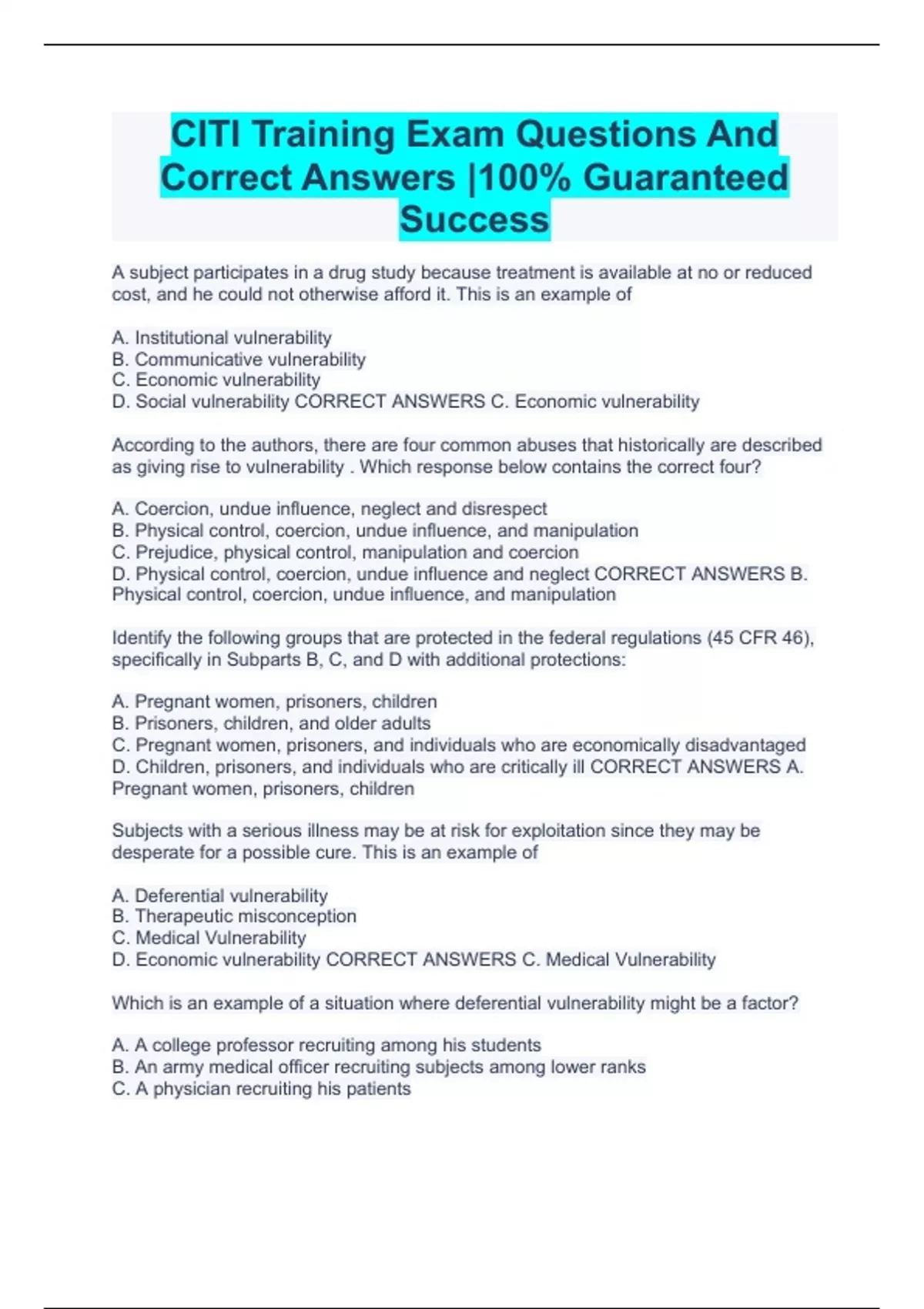 CITI Training Exam Questions And Correct Answers |100% Guaranteed Success

A subject participates in a drug study because treatment is available at no or reduced cost, and he could not otherwise afford it. This is an example of

A. Institutional vulnerability
B. Communicative vulnerability
C. Economic vulnerability
D. Social vulnerability CORRECT ANSWERS C. Economic vulnerability

According to the authors, there are four common abuses that historically are described as giving rise to vulnerability . Which response below contains the correct four?

A. Coercion, undue influence, neglect and disrespect
B. Physical control, coercion, undue influence, and manipulation
C. Prejudice, physical control, manipulation and coercion
D. Physical control, coercion, undue influence and neglect CORRECT ANSWERS B. Physical control, coercion, undue influence, and manipulation

Identify the following groups that are protected in the federal regulations (45 CFR 46), specifically in Subparts B, C, and D with additional protections:

A. Pregnant women, prisoners, children
B. Prisoners, children, and older adults
C. Pregnant women, prisoners, and individuals who are economically disadvantaged
D. Children, prisoners, and individuals who are critically ill CORRECT ANSWERS A. Pregnant women, prisoners, children

Subjects with a serious illness may be at risk for exploitation since they may be desperate for a possible cure. This is an example of

A. Deferential vulnerability
B. Therapeutic misconception
C. Medical Vulnerability
D. Economic vulnerability CORRECT ANSWERS C. Medical Vulnerability

Which is an example of a situation where deferential vulnerability might be a factor?

A. A college professor recruiting among his students
B. An army medical officer recruiting subjects among lower ranks
C. A physician recruiting his patients